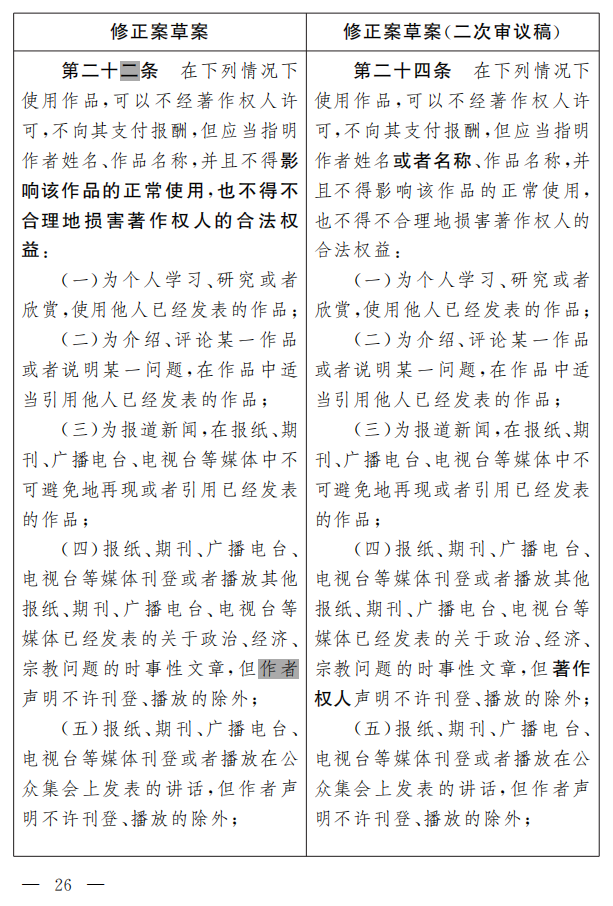 | 修正案草案 | 修正案草案(二次审议稿) |
|---|---|
| 第二十二条　在下列情况下使用作品,可以不经著作权人许可,不向其支付报酬,但应当指明作者姓名、作品名称,并且不得影响该作品的正常使用,也不得不合理地损害著作权人的合法权益:<br>(一)为个人学习、研究或者欣赏,使用他人已经发表的作品;<br>(二)为介绍、评论某一作品或者说明某一问题,在作品中适当引用他人已经发表的作品;<br>(三)为报道新闻,在报纸、期刊、广播电台、电视台等媒体中不可避免地再现或者引用已经发表的作品;<br>(四)报纸、期刊、广播电台、电视台等媒体刊登或者播放其他报纸、期刊、广播电台、电视台等媒体已经发表的关于政治、经济、宗教问题的时事性文章,但作者声明不许刊登、播放的除外;<br>(五)报纸、期刊、广播电台、电视台等媒体刊登或者播放在公众集会上发表的讲话,但作者声明不许刊登、播放的除外; | 第二十四条　在下列情况下使用作品,可以不经著作权人许可,不向其支付报酬,但应当指明作者姓名或者名称、作品名称,并且不得影响该作品的正常使用,也不得不合理地损害著作权人的合法权益:<br>(一)为个人学习、研究或者欣赏,使用他人已经发表的作品;<br>(二)为介绍、评论某一作品或者说明某一问题,在作品中适当引用他人已经发表的作品;<br>(三)为报道新闻,在报纸、期刊、广播电台、电视台等媒体中不可避免地再现或者引用已经发表的作品;<br>(四)报纸、期刊、广播电台、电视台等媒体刊登或者播放其他报纸、期刊、广播电台、电视台等媒体已经发表的关于政治、经济、宗教问题的时事性文章,但著作权人声明不许刊登、播放的除外;<br>(五)报纸、期刊、广播电台、电视台等媒体刊登或者播放在公众集会上发表的讲话,但作者声明不许刊登、播放的除外; |

— 26 —